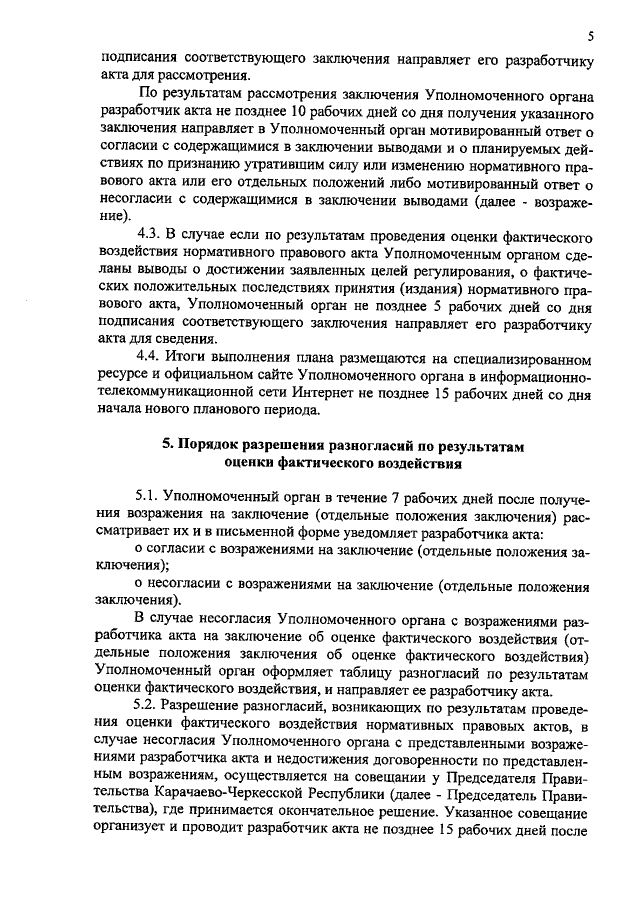 5

подписания соответствующего заключения направляет его разработчику акта для рассмотрения.

По результатам рассмотрения заключения Уполномоченного органа разработчик акта не позднее 10 рабочих дней со дня получения указанного заключения направляет в Уполномоченный орган мотивированный ответ о согласии с содержащимися в заключении выводами и о планируемых действиях по признанию утратившим силу или изменению нормативного правового акта или его отдельных положений либо мотивированный ответ о несогласии с содержащимися в заключении выводами (далее - возражение).

4.3. В случае если по результатам проведения оценки фактического воздействия нормативного правового акта Уполномоченным органом сделаны выводы о достижении заявленных целей регулирования, о фактических положительных последствиях принятия (издания) нормативного правового акта, Уполномоченный орган не позднее 5 рабочих дней со дня подписания соответствующего заключения направляет его разработчику акта для сведения.

4.4. Итоги выполнения плана размещаются на специализированном ресурсе и официальном сайте Уполномоченного органа в информационно-телекоммуникационной сети Интернет не позднее 15 рабочих дней со дня начала нового планового периода.

5. Порядок разрешения разногласий по результатам оценки фактического воздействия

5.1. Уполномоченный орган в течение 7 рабочих дней после получения возражения на заключение (отдельные положения заключения) рассматривает их и в письменной форме уведомляет разработчика акта:

о согласии с возражениями на заключение (отдельные положения заключения);

о несогласии с возражениями на заключение (отдельные положения заключения).

В случае несогласия Уполномоченного органа с возражениями разработчика акта на заключение об оценке фактического воздействия (отдельные положения заключения об оценке фактического воздействия) Уполномоченный орган оформляет таблицу разногласий по результатам оценки фактического воздействия, и направляет ее разработчику акта.

5.2. Разрешение разногласий, возникающих по результатам проведения оценки фактического воздействия нормативных правовых актов, в случае несогласия Уполномоченного органа с представленными возражениями разработчика акта и недостижения договоренности по представленным возражениям, осуществляется на совещании у Председателя Правительства Карачаево-Черкесской Республики (далее - Председатель Правительства), где принимается окончательное решение. Указанное совещание организует и проводит разработчик акта не позднее 15 рабочих дней после